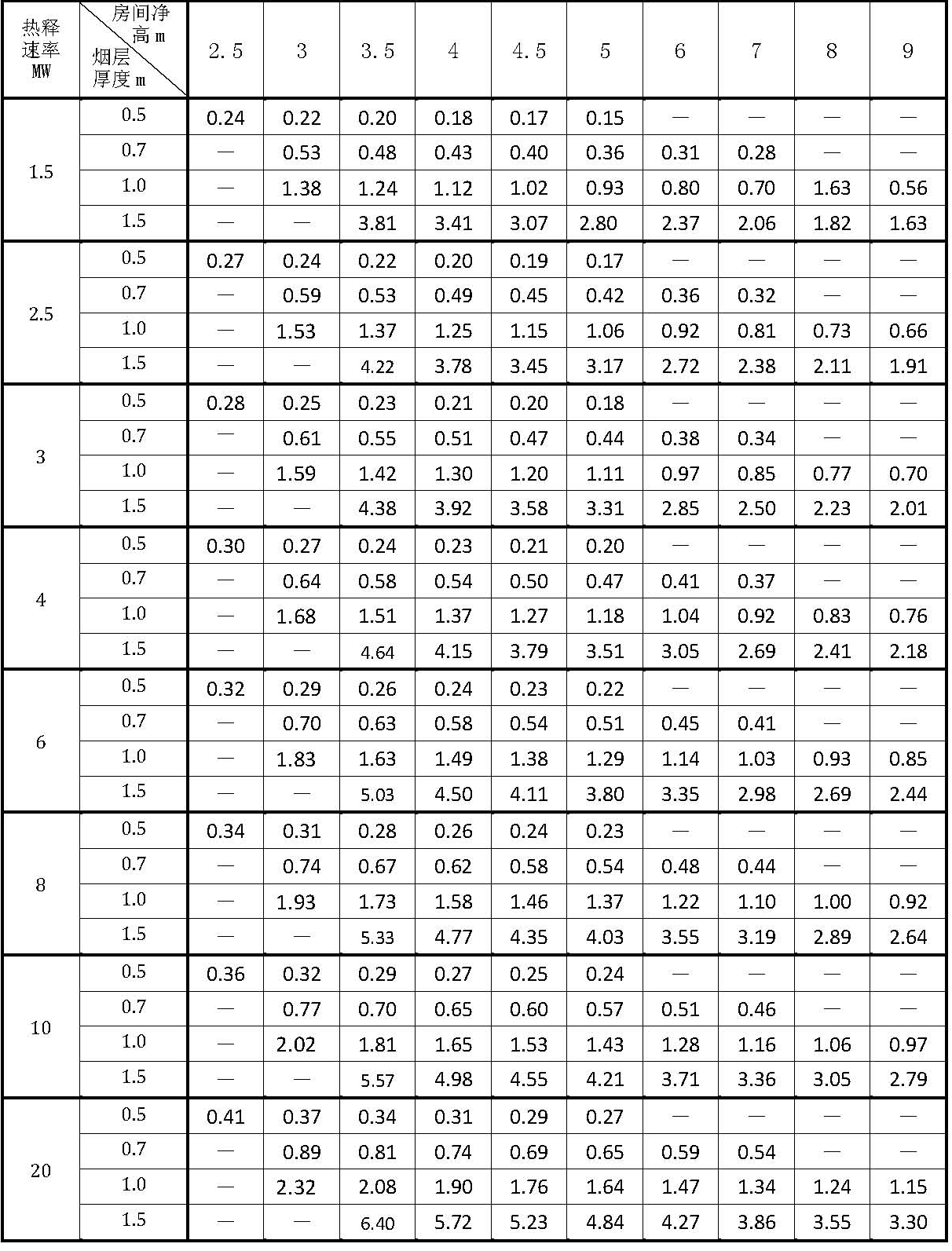 | 热释速率 MW | 房间净高 m / 烟层厚度 m | 2.5 | 3 | 3.5 | 4 | 4.5 | 5 | 6 | 7 | 8 | 9 |
|---|---|---|---|---|---|---|---|---|---|---|---|
| 1.5 | 0.5 | 0.24 | 0.22 | 0.20 | 0.18 | 0.17 | 0.15 | — | — | — | — |
| | 0.7 | — | 0.53 | 0.48 | 0.43 | 0.40 | 0.36 | 0.31 | 0.28 | — | — |
| | 1.0 | — | 1.38 | 1.24 | 1.12 | 1.02 | 0.93 | 0.80 | 0.70 | 1.63 | 0.56 |
| | 1.5 | — | — | 3.81 | 3.41 | 3.07 | 2.80 | 2.37 | 2.06 | 1.82 | 1.63 |
| 2.5 | 0.5 | 0.27 | 0.24 | 0.22 | 0.20 | 0.19 | 0.17 | — | — | — | — |
| | 0.7 | — | 0.59 | 0.53 | 0.49 | 0.45 | 0.42 | 0.36 | 0.32 | — | — |
| | 1.0 | — | 1.53 | 1.37 | 1.25 | 1.15 | 1.06 | 0.92 | 0.81 | 0.73 | 0.66 |
| | 1.5 | — | — | 4.22 | 3.78 | 3.45 | 3.17 | 2.72 | 2.38 | 2.11 | 1.91 |
| 3 | 0.5 | 0.28 | 0.25 | 0.23 | 0.21 | 0.20 | 0.18 | — | — | — | — |
| | 0.7 | — | 0.61 | 0.55 | 0.51 | 0.47 | 0.44 | 0.38 | 0.34 | — | — |
| | 1.0 | — | 1.59 | 1.42 | 1.30 | 1.20 | 1.11 | 0.97 | 0.85 | 0.77 | 0.70 |
| | 1.5 | — | — | 4.38 | 3.92 | 3.58 | 3.31 | 2.85 | 2.50 | 2.23 | 2.01 |
| 4 | 0.5 | 0.30 | 0.27 | 0.24 | 0.23 | 0.21 | 0.20 | — | — | — | — |
| | 0.7 | — | 0.64 | 0.58 | 0.54 | 0.50 | 0.47 | 0.41 | 0.37 | — | — |
| | 1.0 | — | 1.68 | 1.51 | 1.37 | 1.27 | 1.18 | 1.04 | 0.92 | 0.83 | 0.76 |
| | 1.5 | — | — | 4.64 | 4.15 | 3.79 | 3.51 | 3.05 | 2.69 | 2.41 | 2.18 |
| 6 | 0.5 | 0.32 | 0.29 | 0.26 | 0.24 | 0.23 | 0.22 | — | — | — | — |
| | 0.7 | — | 0.70 | 0.63 | 0.58 | 0.54 | 0.51 | 0.45 | 0.41 | — | — |
| | 1.0 | — | 1.83 | 1.63 | 1.49 | 1.38 | 1.29 | 1.14 | 1.03 | 0.93 | 0.85 |
| | 1.5 | — | — | 5.03 | 4.50 | 4.11 | 3.80 | 3.35 | 2.98 | 2.69 | 2.44 |
| 8 | 0.5 | 0.34 | 0.31 | 0.28 | 0.26 | 0.24 | 0.23 | — | — | — | — |
| | 0.7 | — | 0.74 | 0.67 | 0.62 | 0.58 | 0.54 | 0.48 | 0.44 | — | — |
| | 1.0 | — | 1.93 | 1.73 | 1.58 | 1.46 | 1.37 | 1.22 | 1.10 | 1.00 | 0.92 |
| | 1.5 | — | — | 5.33 | 4.77 | 4.35 | 4.03 | 3.55 | 3.19 | 2.89 | 2.64 |
| 10 | 0.5 | 0.36 | 0.32 | 0.29 | 0.27 | 0.25 | 0.24 | — | — | — | — |
| | 0.7 | — | 0.77 | 0.70 | 0.65 | 0.60 | 0.57 | 0.51 | 0.46 | — | — |
| | 1.0 | — | 2.02 | 1.81 | 1.65 | 1.53 | 1.43 | 1.28 | 1.16 | 1.06 | 0.97 |
| | 1.5 | — | — | 5.57 | 4.98 | 4.55 | 4.21 | 3.71 | 3.36 | 3.05 | 2.79 |
| 20 | 0.5 | 0.41 | 0.37 | 0.34 | 0.31 | 0.29 | 0.27 | — | — | — | — |
| | 0.7 | — | 0.89 | 0.81 | 0.74 | 0.69 | 0.65 | 0.59 | 0.54 | — | — |
| | 1.0 | — | 2.32 | 2.08 | 1.90 | 1.76 | 1.64 | 1.47 | 1.34 | 1.24 | 1.15 |
| | 1.5 | — | — | 6.40 | 5.72 | 5.23 | 4.84 | 4.27 | 3.86 | 3.55 | 3.30 |